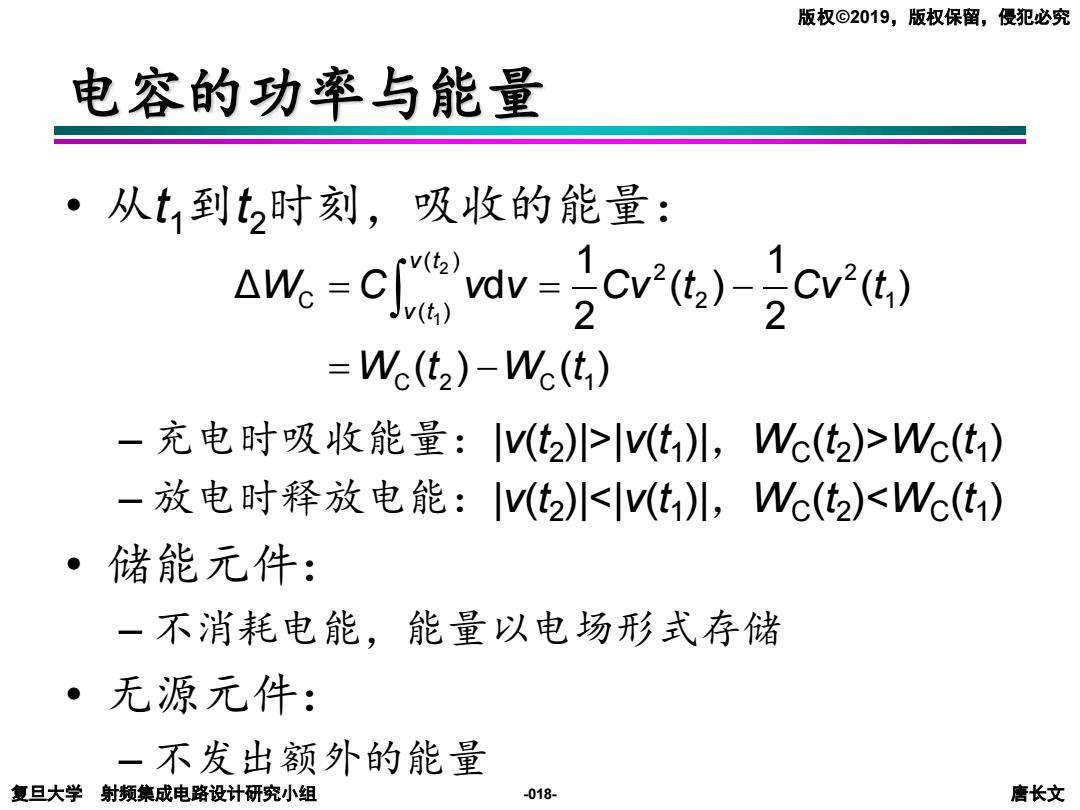 版权©2019，版权保留，侵犯必究

电容的功率与能量

• 从$t_1$到$t_2$时刻，吸收的能量：

$\Delta W_C = C\int_{v(t_1)}^{v(t_2)} v\mathrm{d}v = \frac{1}{2}Cv^2(t_2) - \frac{1}{2}Cv^2(t_1)$
$= W_C(t_2) - W_C(t_1)$

– 充电时吸收能量：$|v(t_2)|>|v(t_1)|$，$W_C(t_2)>W_C(t_1)$
– 放电时释放电能：$|v(t_2)|<|v(t_1)|$，$W_C(t_2)<W_C(t_1)$

• 储能元件：
– 不消耗电能，能量以电场形式存储

• 无源元件：
– 不发出额外的能量

复旦大学 射频集成电路设计研究小组 -018- 唐长文